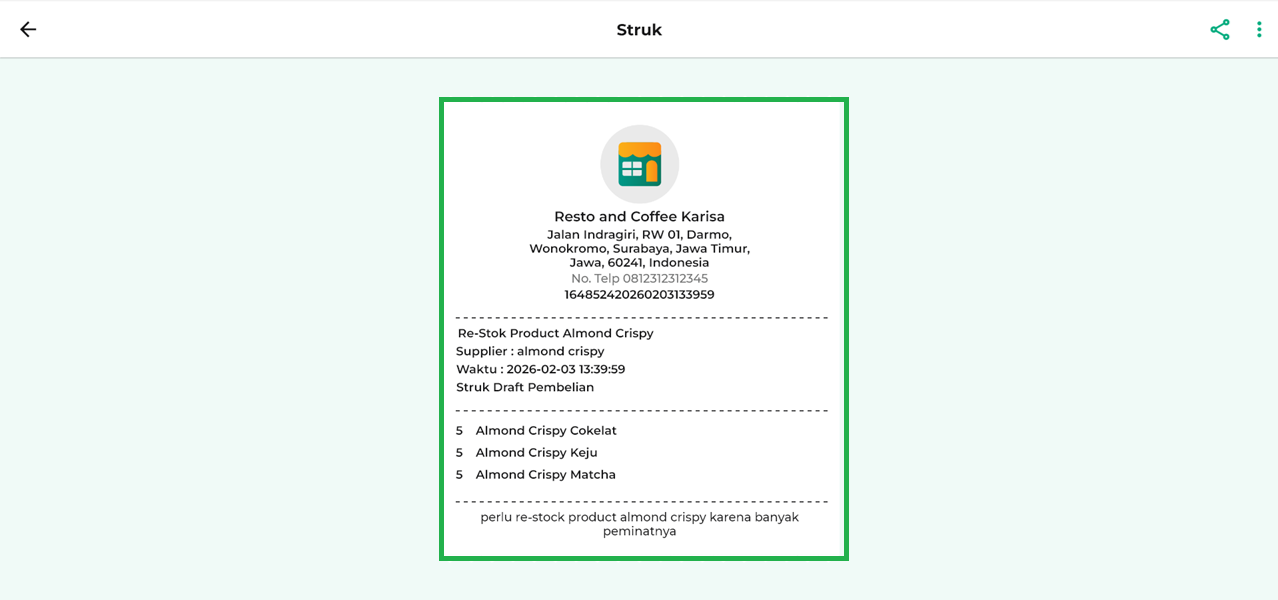 Struk

Resto and Coffee Karisa
Jalan Indragiri, RW 01, Darmo, Wonokromo, Surabaya, Jawa Timur, Jawa, 60241, Indonesia
No. Telp 0812312312345
164852420260203133959

Re-Stok Product Almond Crispy
Supplier : almond crispy
Waktu : 2026-02-03 13:39:59
Struk Draft Pembelian

5 Almond Crispy Cokelat
5 Almond Crispy Keju
5 Almond Crispy Matcha

perlu re-stock product almond crispy karena banyak peminatnya